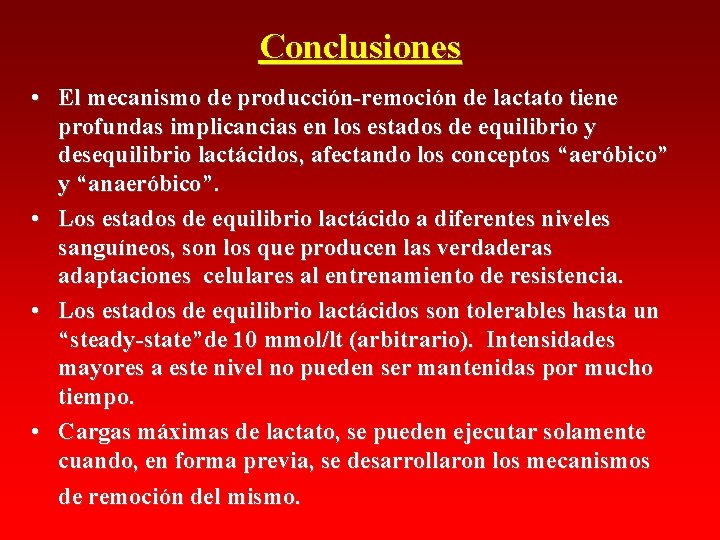 Conclusiones

• El mecanismo de producción-remoción de lactato tiene profundas implicancias en los estados de equilibrio y desequilibrio lactácidos, afectando los conceptos "aeróbico" y "anaeróbico".
• Los estados de equilibrio lactácido a diferentes niveles sanguíneos, son los que producen las verdaderas adaptaciones celulares al entrenamiento de resistencia.
• Los estados de equilibrio lactácidos son tolerables hasta un "steady-state"de 10 mmol/lt (arbitrario). Intensidades mayores a este nivel no pueden ser mantenidas por mucho tiempo.
• Cargas máximas de lactato, se pueden ejecutar solamente cuando, en forma previa, se desarrollaron los mecanismos de remoción del mismo.